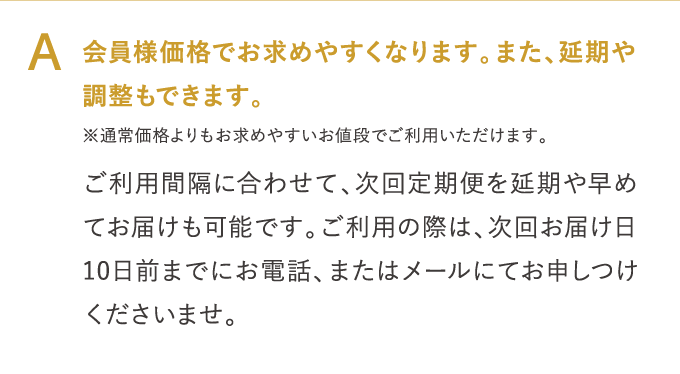 A 会員様価格でお求めやすくなります。また、延期や調整もできます。

※通常価格よりもお求めやすいお値段でご利用いただけます。

ご利用間隔に合わせて、次回定期便を延期や早めてお届けも可能です。ご利用の際は、次回お届け日10日前までにお電話、またはメールにてお申しつけくださいませ。